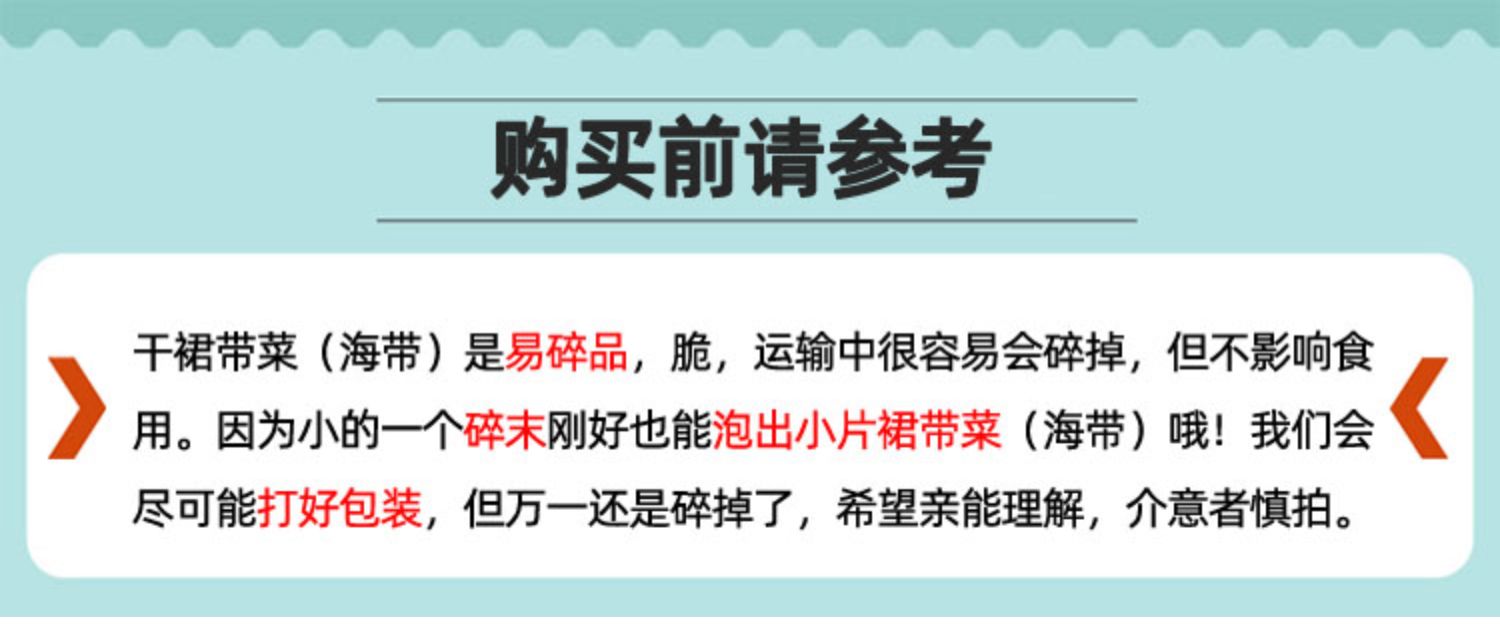 购买前请参考

干裙带菜（海带）是易碎品，脆，运输中很容易会碎掉，但不影响食用。因为小的一个碎末刚好也能泡出小片裙带菜（海带）哦！我们会尽可能打好包装，但万一还是碎掉了，希望亲能理解，介意者慎拍。